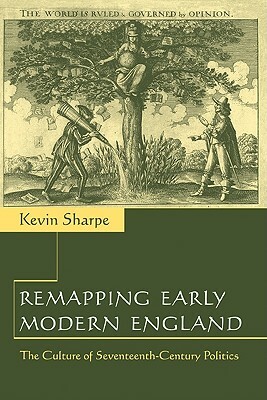 THE WORLD IS RVLED & GOVERNED by OPINION.

Kevin Sharpe

REMAPPING EARLY MODERN ENGLAND

The Culture of Seventeenth-Century Politics